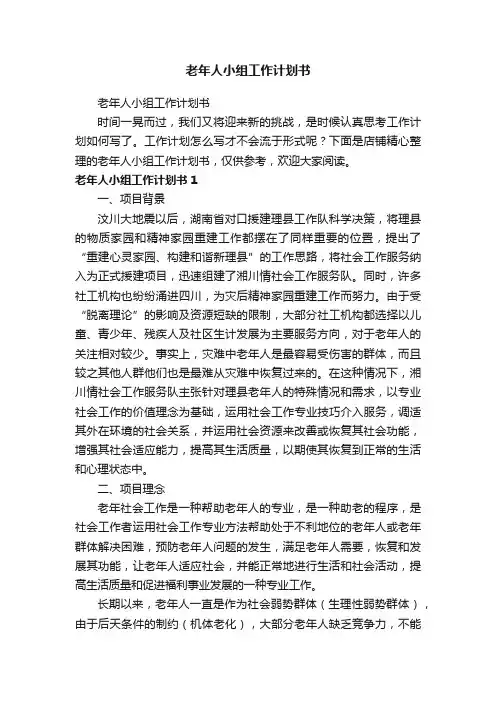 老年人小组工作计划书

老年人小组工作计划书

时间一晃而过，我们又将迎来新的挑战，是时候认真思考工作计划如何写了。工作计划怎么写才不会流于形式呢？下面是店铺精心整理的老年人小组工作计划书，仅供参考，欢迎大家阅读。

老年人小组工作计划书 1

一、项目背景

汶川大地震以后，湖南省对口援建理县工作队科学决策，将理县的物质家园和精神家园重建工作都摆在了同样重要的位置，提出了“重建心灵家园、构建和谐新理县”的工作思路，将社会工作服务纳入为正式援建项目，迅速组建了湘川情社会工作服务队。同时，许多社工机构也纷纷涌进四川，为灾后精神家园重建工作而努力。由于受“脱离理论”的影响及资源短缺的限制，大部分社工机构都选择以儿童、青少年、残疾人及社区生计发展为主要服务方向，对于老年人的关注相对较少。事实上，灾难中老年人是最容易受伤害的群体，而且较之其他人群他们也是最难从灾难中恢复过来的。在这种情况下，湘川情社会工作服务队主张针对理县老年人的特殊情况和需求，以专业社会工作的价值理念为基础，运用社会工作专业技巧介入服务，调适其外在环境的社会关系，并运用社会资源来改善或恢复其社会功能，增强其社会适应能力，提高其生活质量，以期使其恢复到正常的生活和心理状态中。

二、项目理念

老年社会工作是一种帮助老年人的专业，是一种助老的程序，是社会工作者运用社会工作专业方法帮助处于不利地位的老年人或老年群体解决困难，预防老年人问题的发生，满足老年人需要，恢复和发展其功能，让老年人适应社会，并能正常地进行生活和社会活动，提高生活质量和促进福利事业发展的一种专业工作。

长期以来，老年人一直是作为社会弱势群体（生理性弱势群体），由于后天条件的制约（机体老化），大部分老年人缺乏竞争力，不能